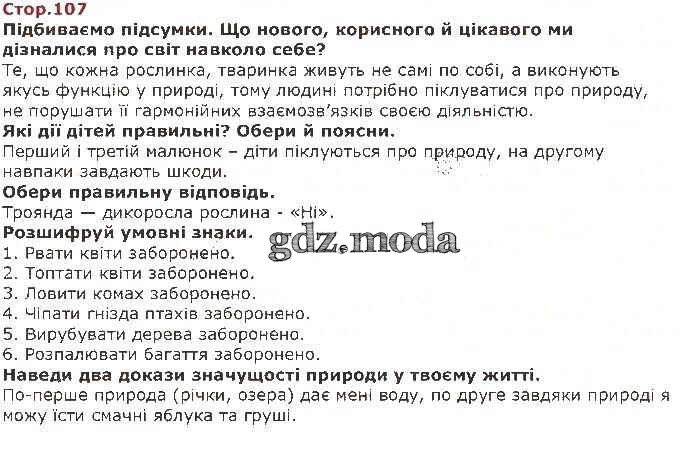 Стор.107

Підбиваємо підсумки. Що нового, корисного й цікавого ми дізналися про світ навколо себе?

Те, що кожна рослинка, тваринка живуть не самі по собі, а виконують якусь функцію у природі, тому людині потрібно піклуватися про природу, не порушати її гармонійних взаємозв'язків своєю діяльністю.

Які дії дітей правильні? Обери й поясни.

Перший і третій малюнок – діти піклуються про природу, на другому навпаки завдають шкоди.

Обери правильну відповідь.

Троянда — дикоросла рослина - «Ні».

Розшифруй умовні знаки.

1. Рвати квіти заборонено.
2. Топтати квіти заборонено.
3. Ловити комах заборонено.
4. Чіпати гнізда птахів заборонено.
5. Вирубувати дерева заборонено.
6. Розпалювати багаття заборонено.

Наведи два докази значущості природи у твоєму житті.

По-перше природа (річки, озера) дає мені воду, по друге завдяки природі я можу їсти смачні яблука та груші.

gdz.moda